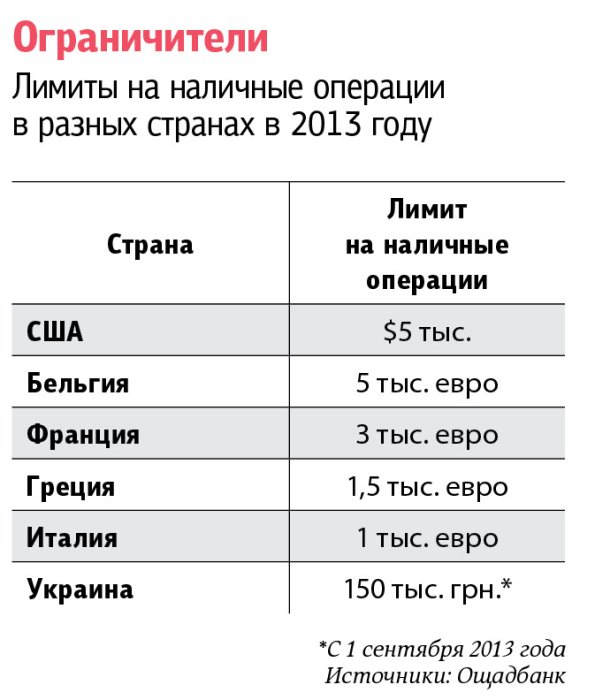 Ограничители

Лимиты на наличные операции в разных странах в 2013 году

| Страна | Лимит на наличные операции |
|---|---|
| США | \$5 тыс. |
| Бельгия | 5 тыс. евро |
| Франция | 3 тыс. евро |
| Греция | 1,5 тыс. евро |
| Италия | 1 тыс. евро |
| Украина | 150 тыс. грн.* |

*С 1 сентября 2013 года
Источники: Ощадбанк